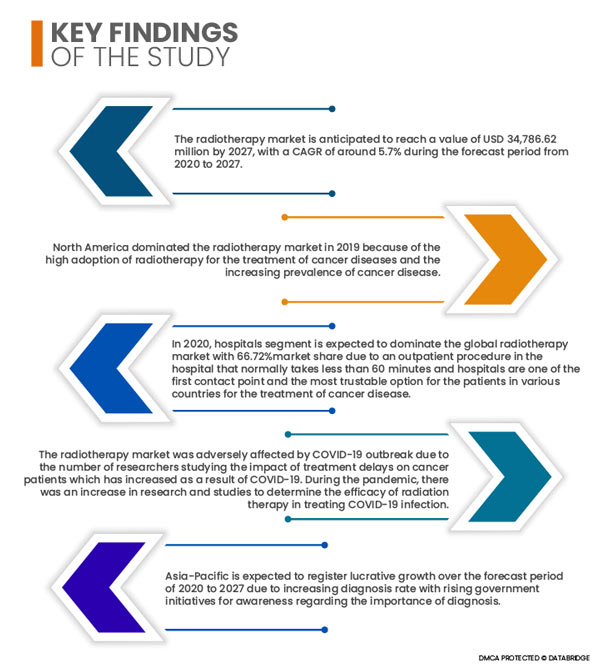 KEY FINDINGS
OF THE STUDY

The radiotherapy market is anticipated to reach a value of USD 34,786.62 million by 2027, with a CAGR of around 5.7% during the forecast period from 2020 to 2027.

North America dominated the radiotherapy market in 2019 because of the high adoption of radiotherapy for the treatment of cancer diseases and the increasing prevalence of cancer disease.

In 2020, hospitals segment is expected to dominate the global radiotherapy market with 66.72%market share due to an outpatient procedure in the hospital that normally takes less than 60 minutes and hospitals are one of the first contact point and the most trustable option for the patients in various countries for the treatment of cancer disease.

The radiotherapy market was adversely affected by COVID-19 outbreak due to the number of researchers studying the impact of treatment delays on cancer patients which has increased as a result of COVID-19. During the pandemic, there was an increase in research and studies to determine the efficacy of radiation therapy in treating COVID-19 infection.

Asia-Pacific is expected to register lucrative growth over the forecast period of 2020 to 2027 due to increasing diagnosis rate with rising government initiatives for awareness regarding the importance of diagnosis.

DMCA PROTECTED © DATABRIDGE